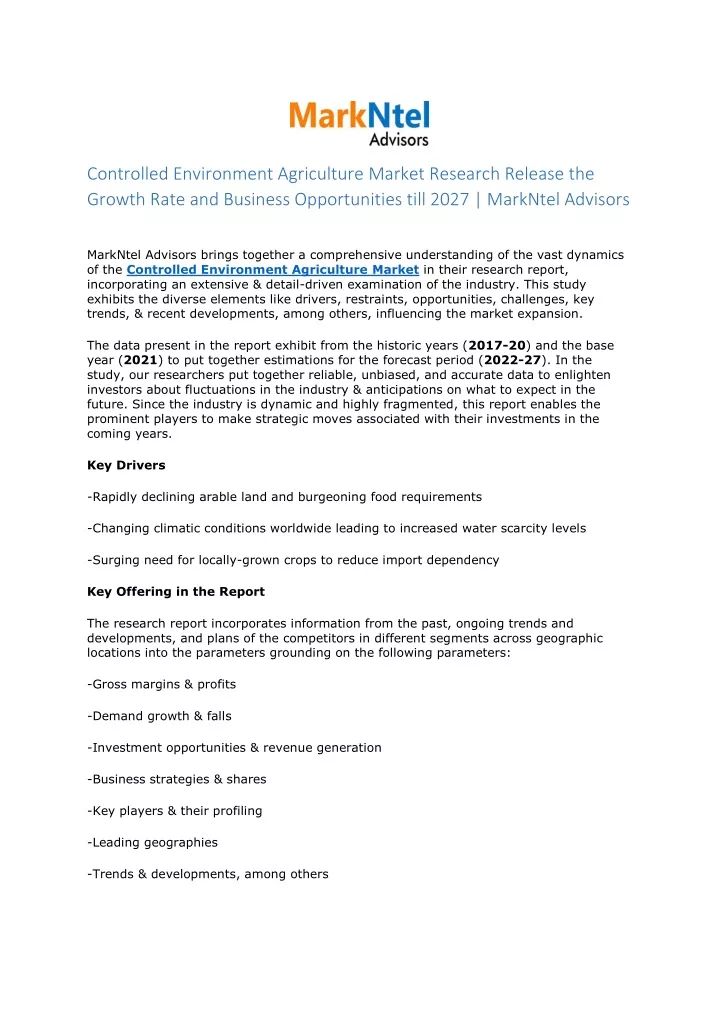 MarkNtel
Advisors

Controlled Environment Agriculture Market Research Release the Growth Rate and Business Opportunities till 2027 | MarkNtel Advisors

MarkNtel Advisors brings together a comprehensive understanding of the vast dynamics of the Controlled Environment Agriculture Market in their research report, incorporating an extensive & detail-driven examination of the industry. This study exhibits the diverse elements like drivers, restraints, opportunities, challenges, key trends, & recent developments, among others, influencing the market expansion.

The data present in the report exhibit from the historic years (2017-20) and the base year (2021) to put together estimations for the forecast period (2022-27). In the study, our researchers put together reliable, unbiased, and accurate data to enlighten investors about fluctuations in the industry & anticipations on what to expect in the future. Since the industry is dynamic and highly fragmented, this report enables the prominent players to make strategic moves associated with their investments in the coming years.

Key Drivers

-Rapidly declining arable land and burgeoning food requirements

-Changing climatic conditions worldwide leading to increased water scarcity levels

-Surging need for locally-grown crops to reduce import dependency

Key Offering in the Report

The research report incorporates information from the past, ongoing trends and developments, and plans of the competitors in different segments across geographic locations into the parameters grounding on the following parameters:

-Gross margins & profits

-Demand growth & falls

-Investment opportunities & revenue generation

-Business strategies & shares

-Key players & their profiling

-Leading geographies

-Trends & developments, among others